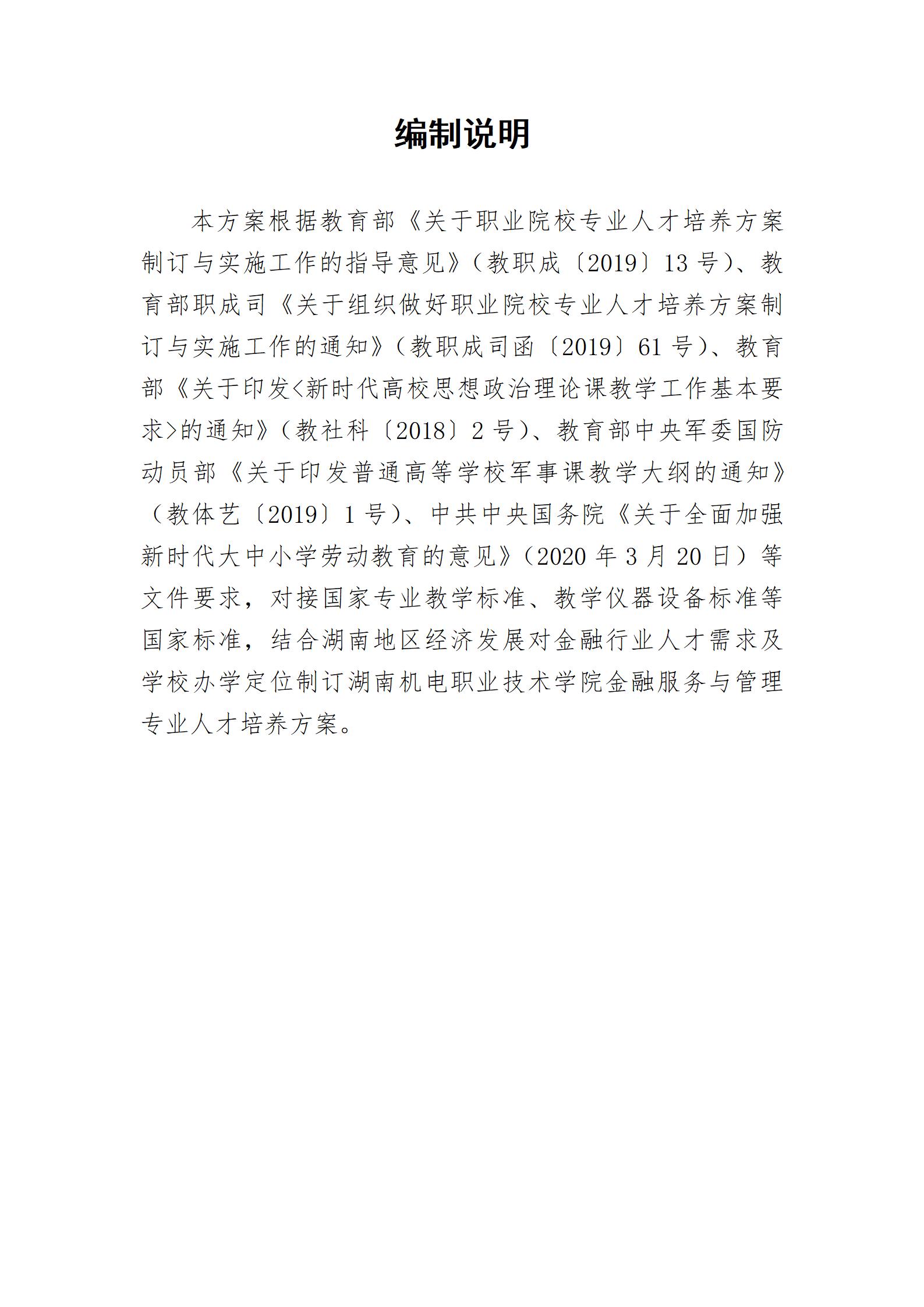 编制说明

本方案根据教育部《关于职业院校专业人才培养方案制订与实施工作的指导意见》（教职成〔2019〕13号）、教育部职成司《关于组织做好职业院校专业人才培养方案制订与实施工作的通知》（教职成司函〔2019〕61号）、教育部《关于印发<新时代高校思想政治理论课教学工作基本要求>的通知》（教社科〔2018〕2号）、教育部中央军委国防动员部《关于印发普通高等学校军事课教学大纲的通知》（教体艺〔2019〕1号）、中共中央国务院《关于全面加强新时代大中小学劳动教育的意见》（2020年3月20日）等文件要求，对接国家专业教学标准、教学仪器设备标准等国家标准，结合湖南地区经济发展对金融行业人才需求及学校办学定位制订湖南机电职业技术学院金融服务与管理专业人才培养方案。